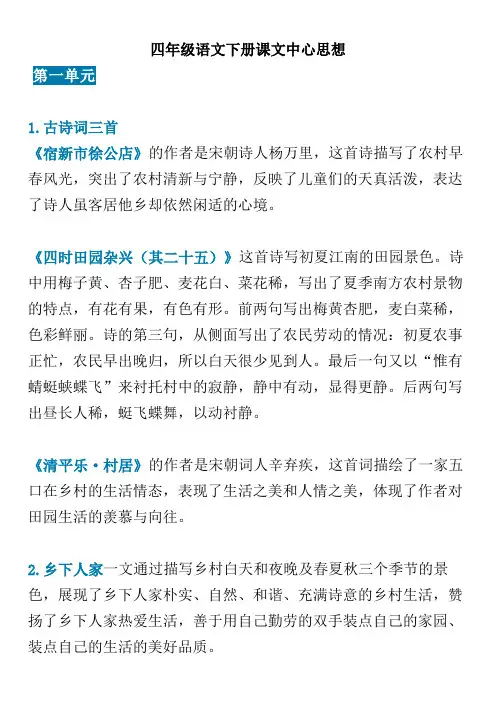 四年级语文下册课文中心思想

第一单元

1. 古诗词三首

《宿新市徐公店》的作者是宋朝诗人杨万里，这首诗描写了农村早春风光，突出了农村清新与宁静，反映了儿童们的天真活泼，表达了诗人虽客居他乡却依然闲适的心境。

《四时田园杂兴（其二十五）》这首诗写初夏江南的田园景色。诗中用梅子黄、杏子肥、麦花白、菜花稀，写出了夏季南方农村景物的特点，有花有果，有色有形。前两句写出梅黄杏肥，麦白菜稀，色彩鲜丽。诗的第三句，从侧面写出了农民劳动的情况：初夏农事正忙，农民早出晚归，所以白天很少见到人。最后一句又以“惟有蜻蜓蛱蝶飞”来衬托村中的寂静，静中有动，显得更静。后两句写出昼长人稀，蜓飞蝶舞，以动衬静。

《清平乐·村居》的作者是宋朝词人辛弃疾，这首词描绘了一家五口在乡村的生活情态，表现了生活之美和人情之美，体现了作者对田园生活的羡慕与向往。

2. 乡下人家一文通过描写乡村白天和夜晚及春夏秋三个季节的景色，展现了乡下人家朴实、自然、和谐、充满诗意的乡村生活，赞扬了乡下人家热爱生活，善于用自己勤劳的双手装点自己的家园、装点自己的生活的美好品质。